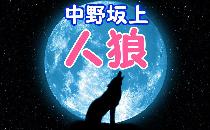 中野坂上
人狼